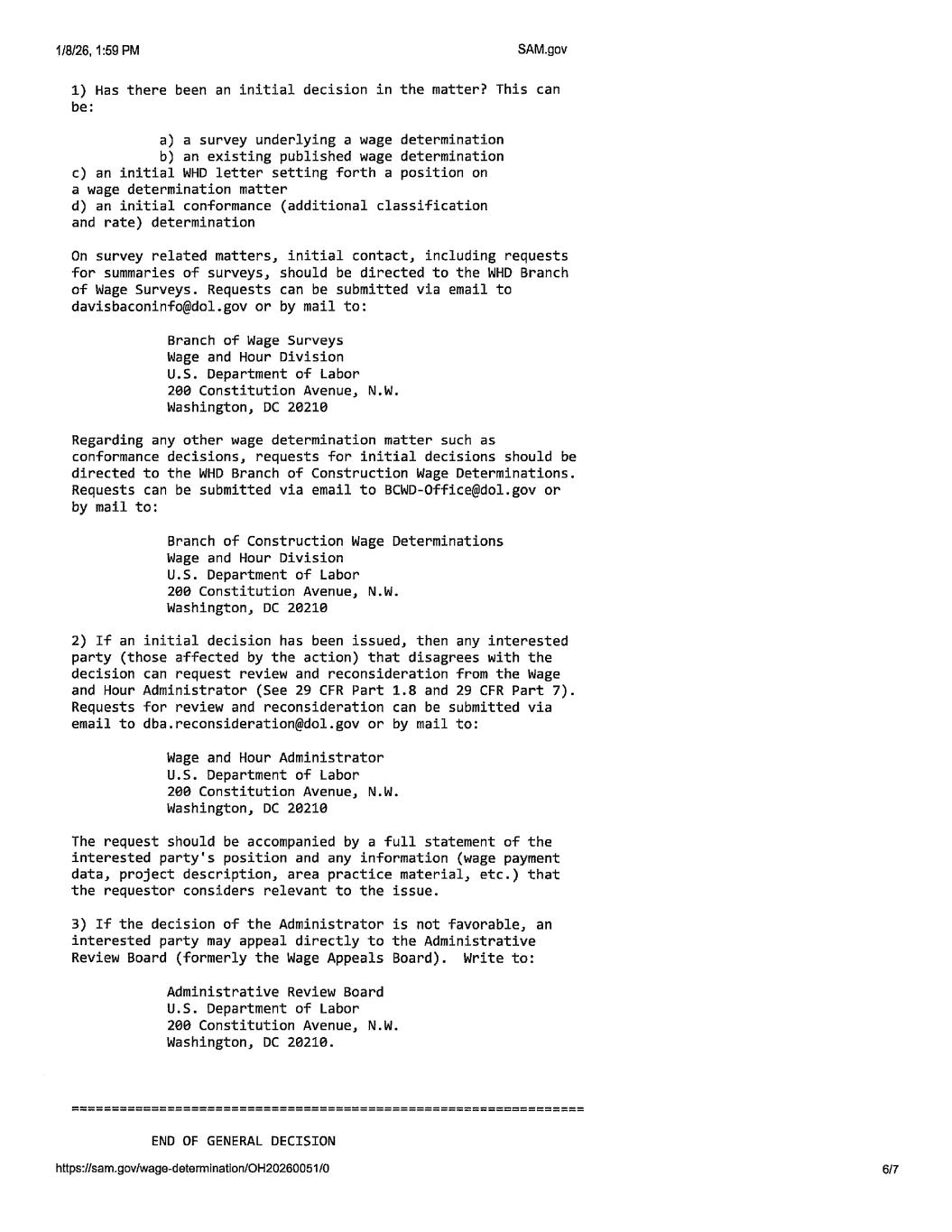 1/8/26, 1:59 PM

SAM.gov

1) Has there been an initial decision in the matter? This can be:

a) a survey underlying a wage determination
b) an existing published wage determination
c) an initial WHD letter setting forth a position on a wage determination matter
d) an initial conformance (additional classification and rate) determination

On survey related matters, initial contact, including requests for summaries of surveys, should be directed to the WHD Branch of Wage Surveys. Requests can be submitted via email to davisbaconinfo@dol.gov or by mail to:

Branch of Wage Surveys
Wage and Hour Division
U.S. Department of Labor
200 Constitution Avenue, N.W.
Washington, DC 20210

Regarding any other wage determination matter such as conformance decisions, requests for initial decisions should be directed to the WHD Branch of Construction Wage Determinations. Requests can be submitted via email to BCWD-Office@dol.gov or by mail to:

Branch of Construction Wage Determinations
Wage and Hour Division
U.S. Department of Labor
200 Constitution Avenue, N.W.
Washington, DC 20210

2) If an initial decision has been issued, then any interested party (those affected by the action) that disagrees with the decision can request review and reconsideration from the Wage and Hour Administrator (See 29 CFR Part 1.8 and 29 CFR Part 7). Requests for review and reconsideration can be submitted via email to dba.reconsideration@dol.gov or by mail to:

Wage and Hour Administrator
U.S. Department of Labor
200 Constitution Avenue, N.W.
Washington, DC 20210

The request should be accompanied by a full statement of the interested party's position and any information (wage payment data, project description, area practice material, etc.) that the requestor considers relevant to the issue.

3) If the decision of the Administrator is not favorable, an interested party may appeal directly to the Administrative Review Board (formerly the Wage Appeals Board). Write to:

Administrative Review Board
U.S. Department of Labor
200 Constitution Avenue, N.W.
Washington, DC 20210.

================================================================

END OF GENERAL DECISION

https://sam.gov/wage-determination/OH20260051/0

6/7